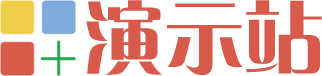 演示站